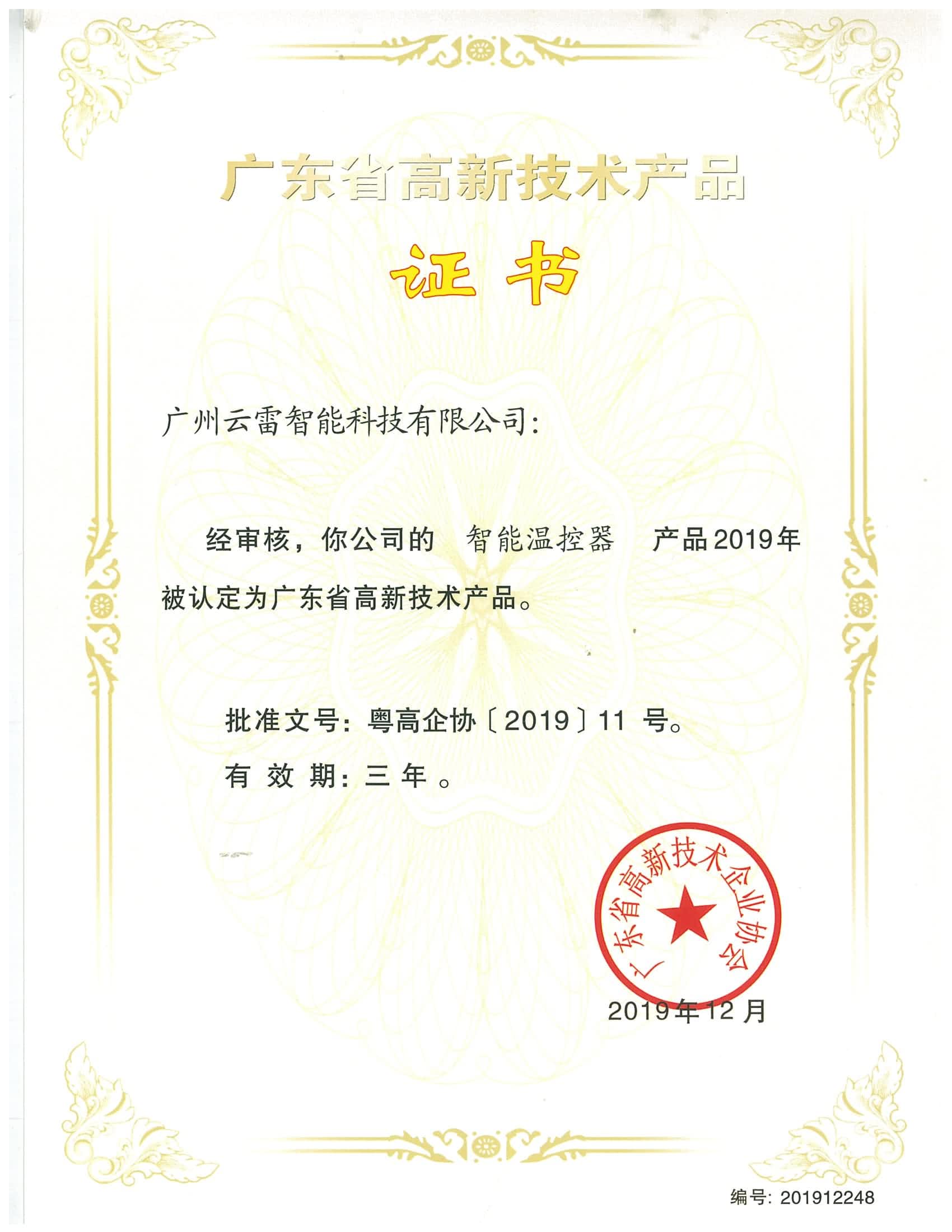 广东省高新技术产品

证书

广州云雷智能科技有限公司:

经审核，你公司的 智能温控器 产品2019年被认定为广东省高新技术产品。

批准文号：粤高企协〔2019〕11 号。

有 效 期：三 年 。

广东省高新技术企业协会

2019年12月

编号：201912248